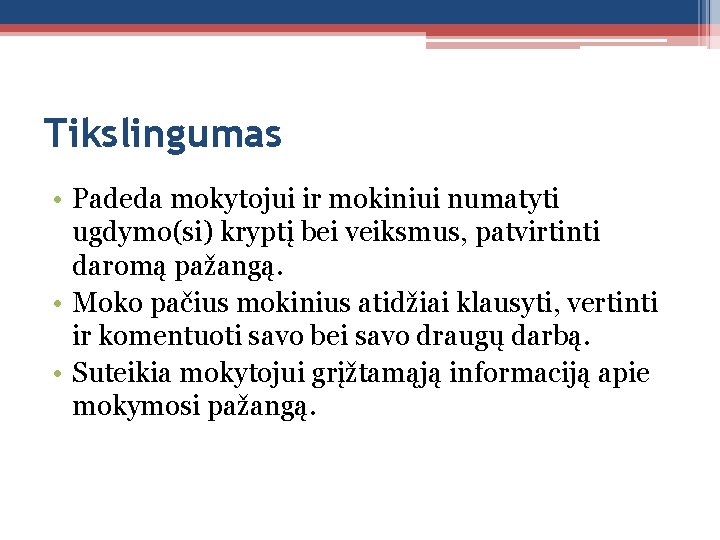 Tikslingumas

• Padeda mokytojui ir mokiniui numatyti ugdymo(si) kryptį bei veiksmus, patvirtinti daromą pažangą.
• Moko pačius mokinius atidžiai klausyti, vertinti ir komentuoti savo bei savo draugų darbą.
• Suteikia mokytojui grįžtamąją informaciją apie mokymosi pažangą.